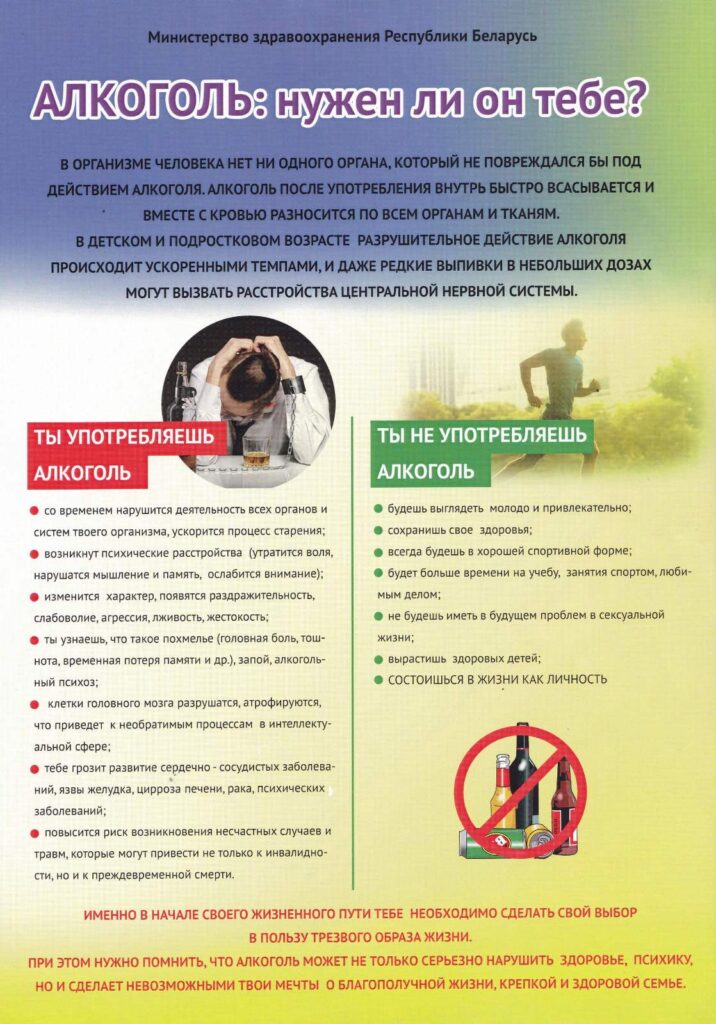 Министерство здравоохранения Республики Беларусь

АЛКОГОЛЬ: нужен ли он тебе?

В ОРГАНИЗМЕ ЧЕЛОВЕКА НЕТ НИ ОДНОГО ОРГАНА, КОТОРЫЙ НЕ ПОВРЕЖДАЛСЯ БЫ ПОД ДЕЙСТВИЕМ АЛКОГОЛЯ. АЛКОГОЛЬ ПОСЛЕ УПОТРЕБЛЕНИЯ ВНУТРЬ БЫСТРО ВСАСЫВАЕТСЯ И ВМЕСТЕ С КРОВЬЮ РАЗНОСИТСЯ ПО ВСЕМ ОРГАНАМ И ТКАНЯМ.

В ДЕТСКОМ И ПОДРОСТКОВОМ ВОЗРАСТЕ РАЗРУШИТЕЛЬНОЕ ДЕЙСТВИЕ АЛКОГОЛЯ ПРОИСХОДИТ УСКОРЕННЫМИ ТЕМПАМИ, И ДАЖЕ РЕДКИЕ ВЫПИВКИ В НЕБОЛЬШИХ ДОЗАХ МОГУТ ВЫЗВАТЬ РАССТРОЙСТВА ЦЕНТРАЛЬНОЙ НЕРВНОЙ СИСТЕМЫ.

ТЫ УПОТРЕБЛЯЕШЬ АЛКОГОЛЬ

• со временем нарушится деятельность всех органов и систем твоего организма, ускорится процесс старения;
• возникнут психические расстройства (утратится воля, нарушатся мышление и память, ослабится внимание);
• изменится характер, появятся раздражительность, слабоволие, агрессия, лживость, жестокость;
• ты узнаешь, что такое похмелье (головная боль, тошнота, временная потеря памяти и др.), запой, алкогольный психоз;
• клетки головного мозга разрушатся, атрофируются, что приведет к необратимым процессам в интеллектуальной сфере;
• тебе грозит развитие сердечно - сосудистых заболеваний, язвы желудка, цирроза печени, рака, психических заболеваний;
• повысится риск возникновения несчастных случаев и травм, которые могут привести не только к инвалидности, но и к преждевременной смерти.

ТЫ НЕ УПОТРЕБЛЯЕШЬ АЛКОГОЛЬ

• будешь выглядеть молодо и привлекательно;
• сохранишь свое здоровья;
• всегда будешь в хорошей спортивной форме;
• будет больше времени на учебу, занятия спортом, любимым делом;
• не будешь иметь в будущем проблем в сексуальной жизни;
• вырастишь здоровых детей;
• СОСТОИШЬСЯ В ЖИЗНИ КАК ЛИЧНОСТЬ

ИМЕННО В НАЧАЛЕ СВОЕГО ЖИЗНЕННОГО ПУТИ ТЕБЕ НЕОБХОДИМО СДЕЛАТЬ СВОЙ ВЫБОР В ПОЛЬЗУ ТРЕЗВОГО ОБРАЗА ЖИЗНИ.

ПРИ ЭТОМ НУЖНО ПОМНИТЬ, ЧТО АЛКОГОЛЬ МОЖЕТ НЕ ТОЛЬКО СЕРЬЕЗНО НАРУШИТЬ ЗДОРОВЬЕ, ПСИХИКУ, НО И СДЕЛАЕТ НЕВОЗМОЖНЫМИ ТВОИ МЕЧТЫ О БЛАГОПОЛУЧНОЙ ЖИЗНИ, КРЕПКОЙ И ЗДОРОВОЙ СЕМЬЕ.